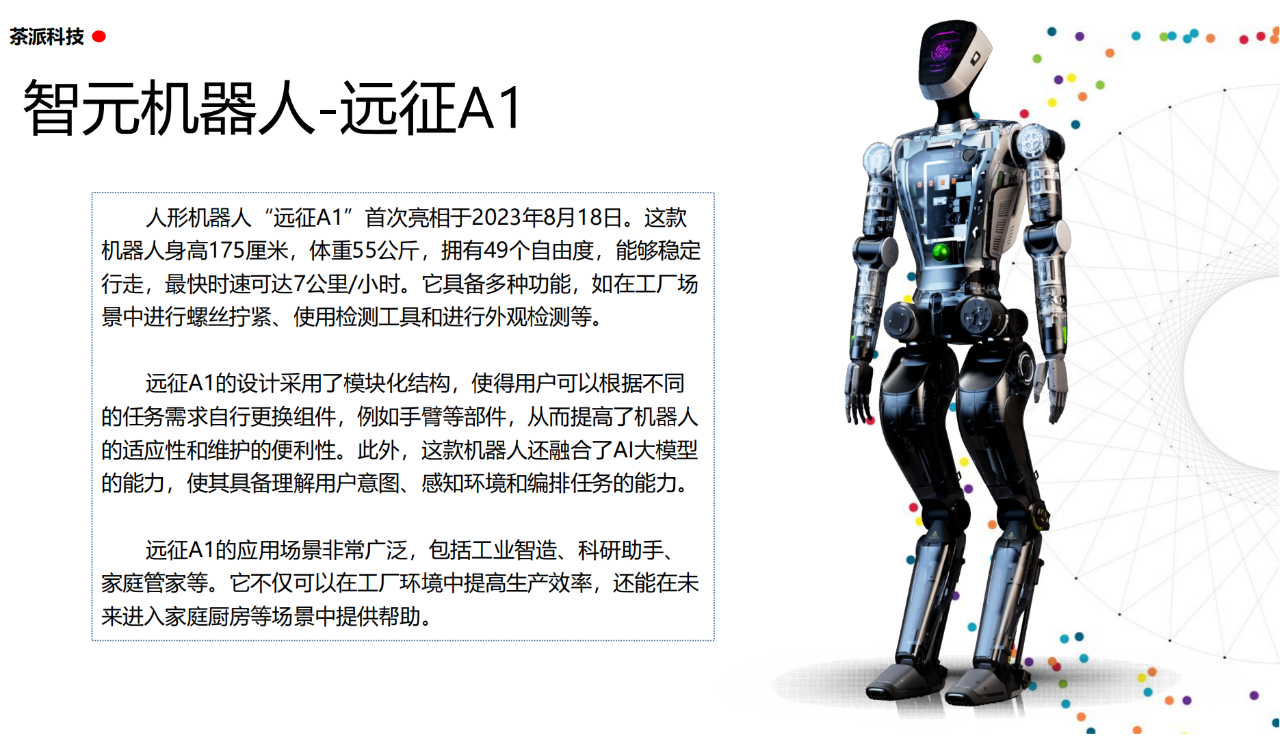 茶派科技

智元机器人-远征A1

人形机器人“远征A1”首次亮相于2023年8月18日。这款机器人身高175厘米，体重55公斤，拥有49个自由度，能够稳定行走，最快时速可达7公里/小时。它具备多种功能，如在工厂场景中进行螺丝拧紧、使用检测工具和进行外观检测等。

远征A1的设计采用了模块化结构，使得用户可以根据不同的任务需求自行更换组件，例如手臂等部件，从而提高了机器人的适应性和维护的便利性。此外，这款机器人还融合了AI大模型的能力，使其具备理解用户意图、感知环境和编排任务的能力。

远征A1的应用场景非常广泛，包括工业智造、科研助手、家庭管家等。它不仅可以在工厂环境中提高生产效率，还能在未来进入家庭厨房等场景中提供帮助。